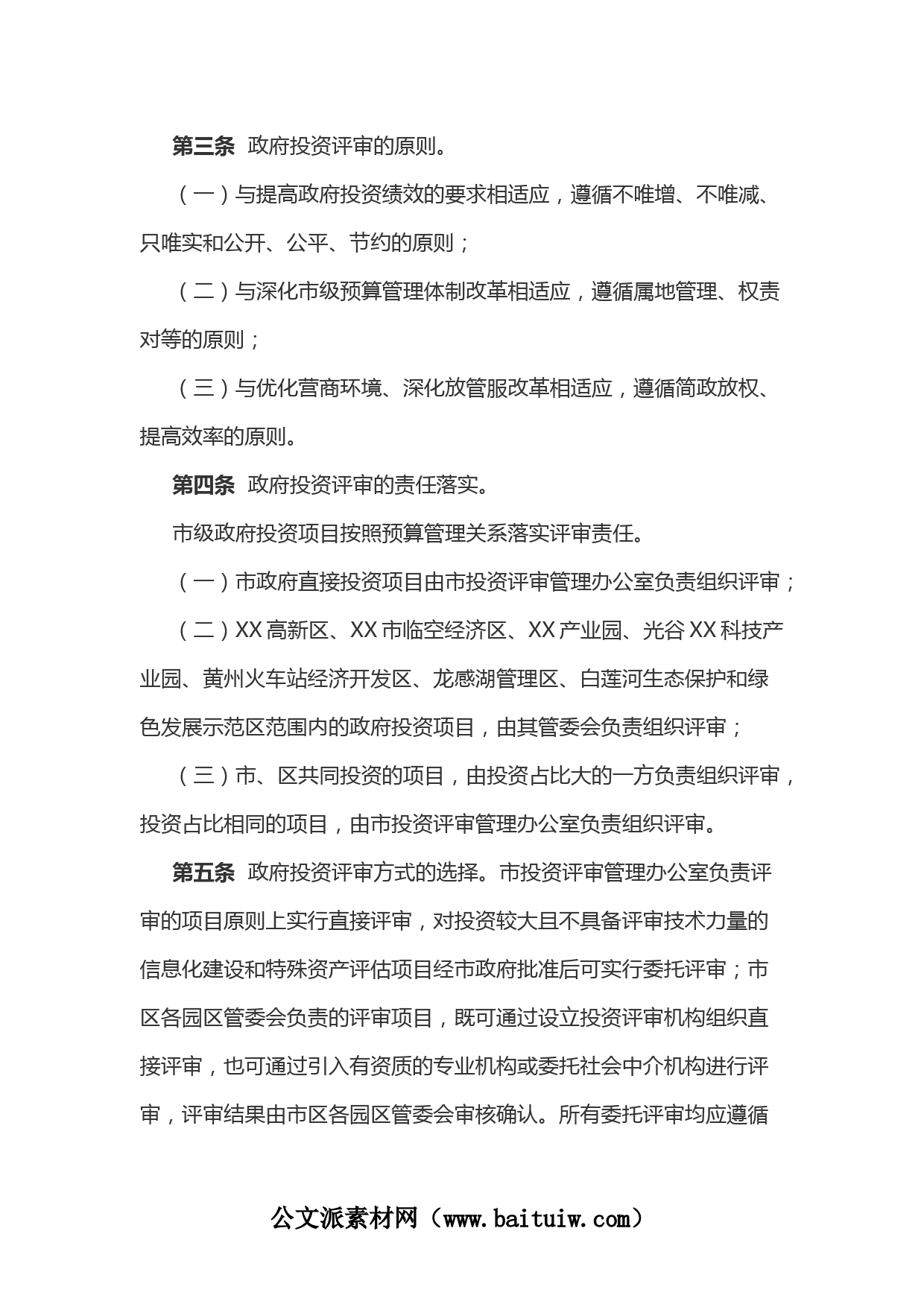 第三条 政府投资评审的原则。

（一）与提高政府投资绩效的要求相适应，遵循不唯增、不唯减、只唯实和公开、公平、节约的原则；

（二）与深化市级预算管理体制改革相适应，遵循属地管理、权责对等的原则；

（三）与优化营商环境、深化放管服改革相适应，遵循简政放权、提高效率的原则。

第四条 政府投资评审的责任落实。

市级政府投资项目按照预算管理关系落实评审责任。

（一）市政府直接投资项目由市投资评审管理办公室负责组织评审；

（二）XX 高新区、XX 市临空经济区、XX 产业园、光谷 XX 科技产业园、黄州火车站经济开发区、龙感湖管理区、白莲河生态保护和绿色发展示范区范围内的政府投资项目，由其管委会负责组织评审；

（三）市、区共同投资的项目，由投资占比大的一方负责组织评审，投资占比相同的项目，由市投资评审管理办公室负责组织评审。

第五条 政府投资评审方式的选择。市投资评审管理办公室负责评审的项目原则上实行直接评审，对投资较大且不具备评审技术力量的信息化建设和特殊资产评估项目经市政府批准后可实行委托评审；市区各园区管委会负责的评审项目，既可通过设立投资评审机构组织直接评审，也可通过引入有资质的专业机构或委托社会中介机构进行评审，评审结果由市区各园区管委会审核确认。所有委托评审均应遵循

公文派素材网（www.baituiw.com）